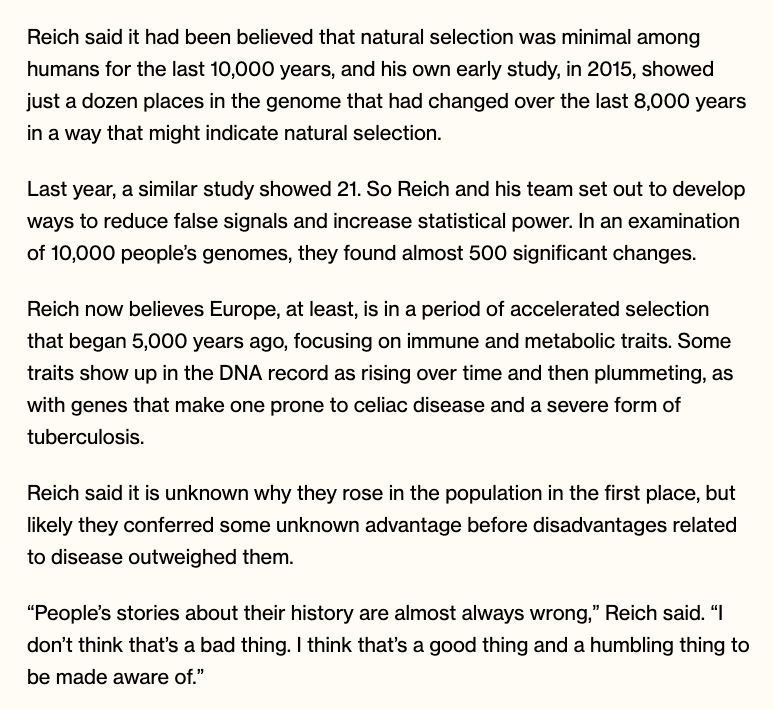 Reich said it had been believed that natural selection was minimal among humans for the last 10,000 years, and his own early study, in 2015, showed just a dozen places in the genome that had changed over the last 8,000 years in a way that might indicate natural selection.

Last year, a similar study showed 21. So Reich and his team set out to develop ways to reduce false signals and increase statistical power. In an examination of 10,000 people's genomes, they found almost 500 significant changes.

Reich now believes Europe, at least, is in a period of accelerated selection that began 5,000 years ago, focusing on immune and metabolic traits. Some traits show up in the DNA record as rising over time and then plummeting, as with genes that make one prone to celiac disease and a severe form of tuberculosis.

Reich said it is unknown why they rose in the population in the first place, but likely they conferred some unknown advantage before disadvantages related to disease outweighed them.

“People's stories about their history are almost always wrong,” Reich said. “I don't think that's a bad thing. I think that's a good thing and a humbling thing to be made aware of.”